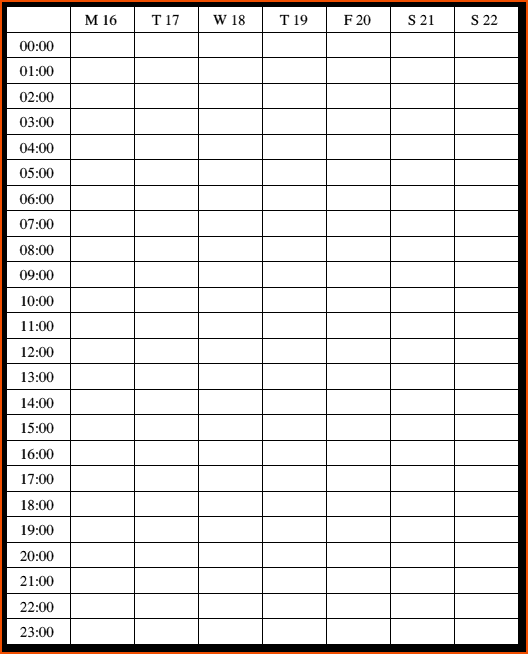 | | M 16 | T 17 | W 18 | T 19 | F 20 | S 21 | S 22 |
|---|---|---|---|---|---|---|---|
| 00:00 | | | | | | | |
| 01:00 | | | | | | | |
| 02:00 | | | | | | | |
| 03:00 | | | | | | | |
| 04:00 | | | | | | | |
| 05:00 | | | | | | | |
| 06:00 | | | | | | | |
| 07:00 | | | | | | | |
| 08:00 | | | | | | | |
| 09:00 | | | | | | | |
| 10:00 | | | | | | | |
| 11:00 | | | | | | | |
| 12:00 | | | | | | | |
| 13:00 | | | | | | | |
| 14:00 | | | | | | | |
| 15:00 | | | | | | | |
| 16:00 | | | | | | | |
| 17:00 | | | | | | | |
| 18:00 | | | | | | | |
| 19:00 | | | | | | | |
| 20:00 | | | | | | | |
| 21:00 | | | | | | | |
| 22:00 | | | | | | | |
| 23:00 | | | | | | | |